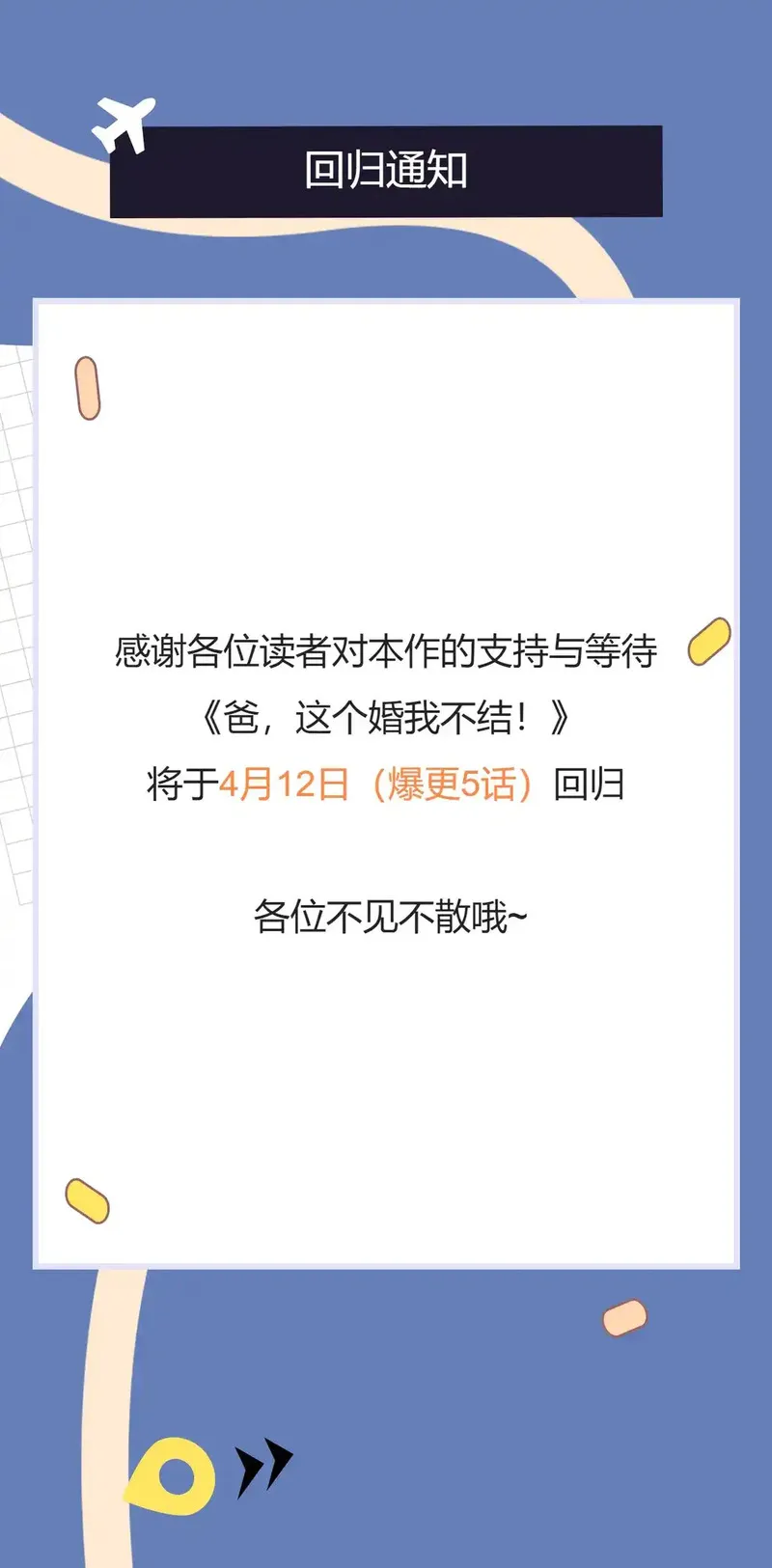 回归通知

感谢各位读者对本作的支持与等待
《爸，这个婚我不结！》
将于4月12日（爆更5话）回归

各位不见不散哦~